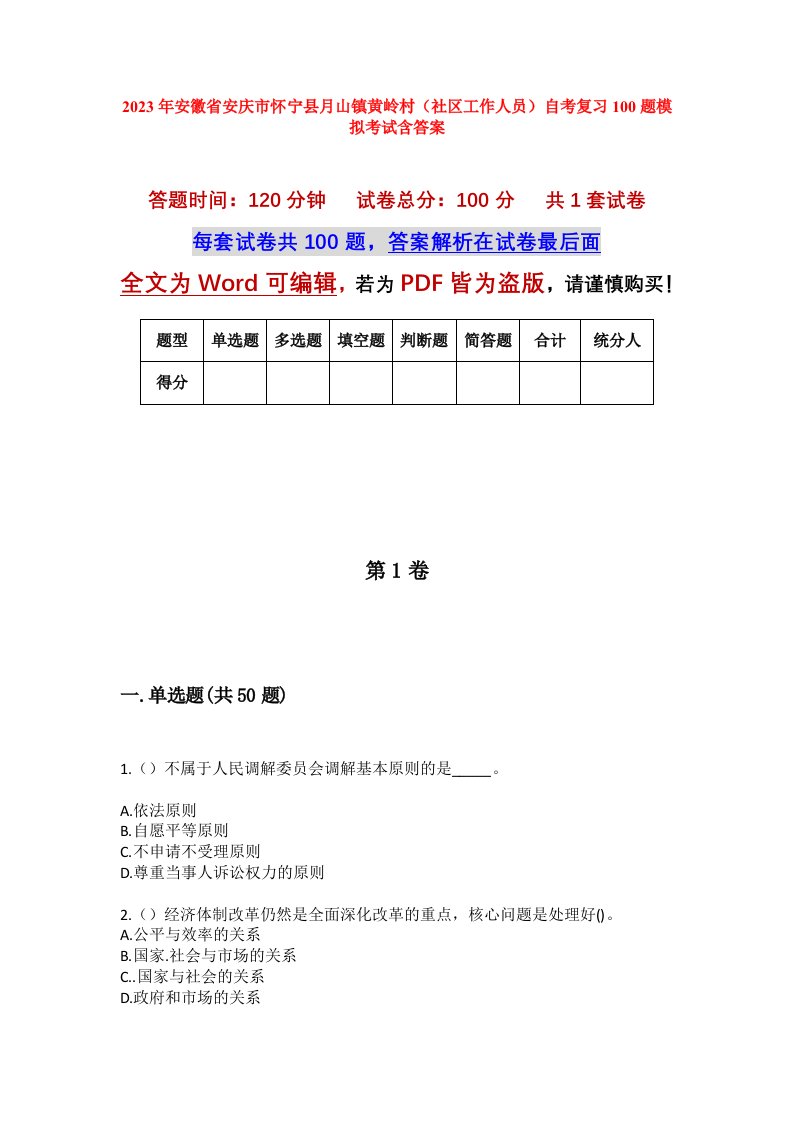 2023年安徽省安庆市怀宁县月山镇黄岭村（社区工作人员）自考复习100题模拟考试含答案

答题时间：120分钟　试卷总分：100分　共1套试卷

每套试卷共100题，答案解析在试卷最后面

全文为Word可编辑，若为PDF皆为盗版，请谨慎购买！

| 题型 | 单选题 | 多选题 | 填空题 | 判断题 | 简答题 | 合计 | 统分人 |
|---|---|---|---|---|---|---|---|
| 得分 | | | | | | | |

第1卷

一.单选题(共50题)

1.（）不属于人民调解委员会调解基本原则的是_____。

A.依法原则
B.自愿平等原则
C.不申请不受理原则
D.尊重当事人诉讼权力的原则

2.（）经济体制改革仍然是全面深化改革的重点，核心问题是处理好()。
A.公平与效率的关系
B.国家.社会与市场的关系
C..国家与社会的关系
D.政府和市场的关系